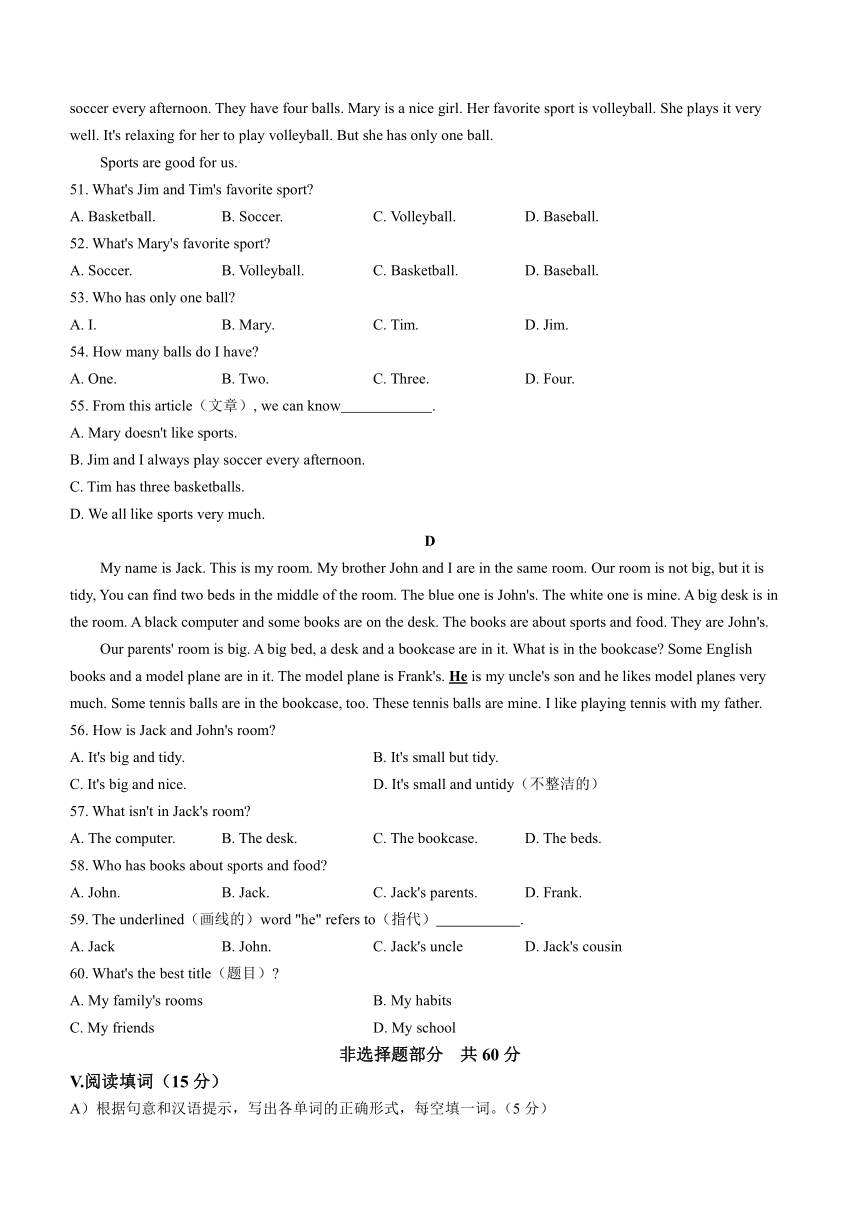 soccer every afternoon. They have four balls. Mary is a nice girl. Her favorite sport is volleyball. She plays it very well. It's relaxing for her to play volleyball. But she has only one ball.

Sports are good for us.

51. What's Jim and Tim's favorite sport?

A. Basketball. B. Soccer. C. Volleyball. D. Baseball.

52. What's Mary's favorite sport?

A. Soccer. B. Volleyball. C. Basketball. D. Baseball.

53. Who has only one ball?

A. I. B. Mary. C. Tim. D. Jim.

54. How many balls do I have?

A. One. B. Two. C. Three. D. Four.

55. From this article（文章）, we can know____________.

A. Mary doesn't like sports.

B. Jim and I always play soccer every afternoon.

C. Tim has three basketballs.

D. We all like sports very much.

D

My name is Jack. This is my room. My brother John and I are in the same room. Our room is not big, but it is tidy, You can find two beds in the middle of the room. The blue one is John's. The white one is mine. A big desk is in the room. A black computer and some books are on the desk. The books are about sports and food. They are John's.

Our parents' room is big. A big bed, a desk and a bookcase are in it. What is in the bookcase? Some English books and a model plane are in it. The model plane is Frank's. He is my uncle's son and he likes model planes very much. Some tennis balls are in the bookcase, too. These tennis balls are mine. I like playing tennis with my father.

56. How is Jack and John's room?

A. It's big and tidy. B. It's small but tidy.

C. It's big and nice. D. It's small and untidy（不整洁的）

57. What isn't in Jack's room?

A. The computer. B. The desk. C. The bookcase. D. The beds.

58. Who has books about sports and food?

A. John. B. Jack. C. Jack's parents. D. Frank.

59. The underlined（画线的）word "he" refers to（指代）___________.

A. Jack B. John. C. Jack's uncle D. Jack's cousin

60. What's the best title（题目）?

A. My family's rooms B. My habits

C. My friends D. My school

非选择题部分 共 60 分

V.阅读填词（15 分）

A）根据句意和汉语提示，写出各单词的正确形式，每空填一词。(5 分)